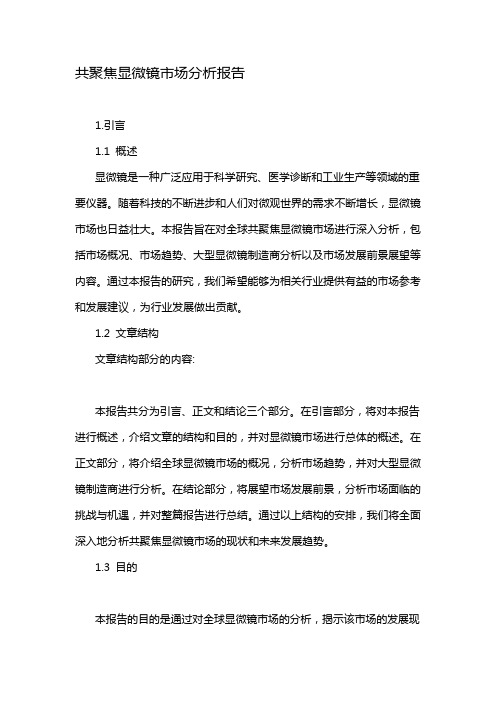 共聚焦显微镜市场分析报告

1.引言

1.1 概述

显微镜是一种广泛应用于科学研究、医学诊断和工业生产等领域的重要仪器。随着科技的不断进步和人们对微观世界的需求不断增长，显微镜市场也日益壮大。本报告旨在对全球共聚焦显微镜市场进行深入分析，包括市场概况、市场趋势、大型显微镜制造商分析以及市场发展前景展望等内容。通过本报告的研究，我们希望能够为相关行业提供有益的市场参考和发展建议，为行业发展做出贡献。

1.2 文章结构

文章结构部分的内容:

本报告共分为引言、正文和结论三个部分。在引言部分，将对本报告进行概述，介绍文章的结构和目的，并对显微镜市场进行总体的概述。在正文部分，将介绍全球显微镜市场的概况，分析市场趋势，并对大型显微镜制造商进行分析。在结论部分，将展望市场发展前景，分析市场面临的挑战与机遇，并对整篇报告进行总结。通过以上结构的安排，我们将全面深入地分析共聚焦显微镜市场的现状和未来发展趋势。

1.3 目的

本报告的目的是通过对全球显微镜市场的分析，揭示该市场的发展现